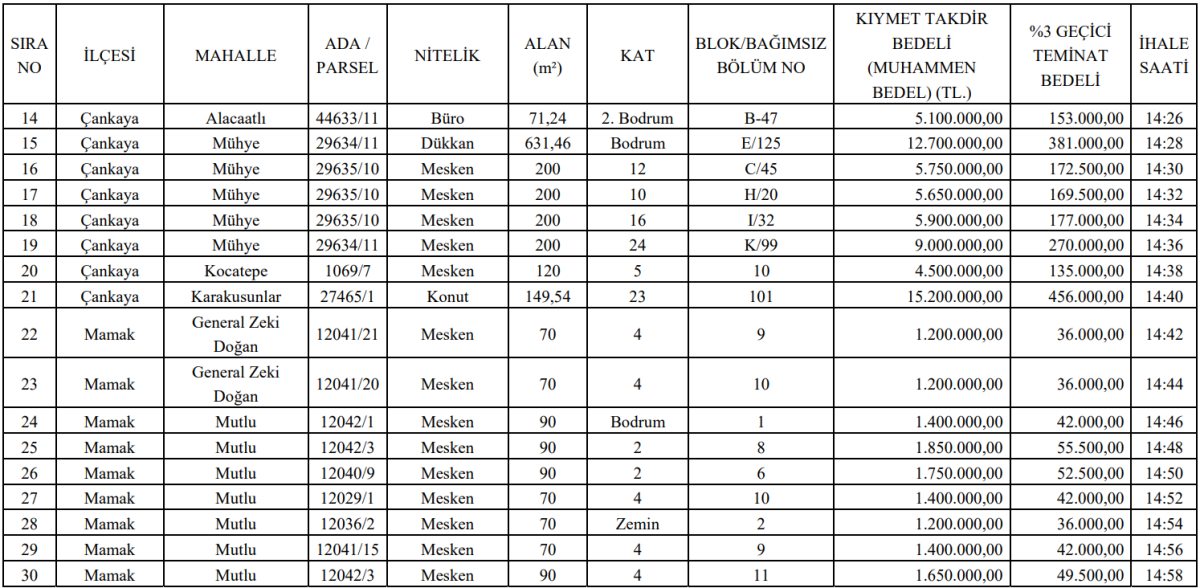 | SIRA NO | İLÇESİ | MAHALLE | ADA / PARSEL | NİTELİK | ALAN (m²) | KAT | BLOK/BAĞIMSIZ BÖLÜM NO | KIYMET TAKDİR BEDELİ (MUHAMMEN BEDEL) (TL.) | %3 GEÇİCİ TEMİNAT BEDELİ | İHALE SAATİ |
|---|---|---|---|---|---|---|---|---|---|---|
| 14 | Çankaya | Alacaatlı | 44633/11 | Büro | 71,24 | 2. Bodrum | B-47 | 5.100.000,00 | 153.000,00 | 14:26 |
| 15 | Çankaya | Mühye | 29634/11 | Dükkan | 631,46 | Bodrum | E/125 | 12.700.000,00 | 381.000,00 | 14:28 |
| 16 | Çankaya | Mühye | 29635/10 | Mesken | 200 | 12 | C/45 | 5.750.000,00 | 172.500,00 | 14:30 |
| 17 | Çankaya | Mühye | 29635/10 | Mesken | 200 | 10 | H/20 | 5.650.000,00 | 169.500,00 | 14:32 |
| 18 | Çankaya | Mühye | 29635/10 | Mesken | 200 | 16 | I/32 | 5.900.000,00 | 177.000,00 | 14:34 |
| 19 | Çankaya | Mühye | 29634/11 | Mesken | 200 | 24 | K/99 | 9.000.000,00 | 270.000,00 | 14:36 |
| 20 | Çankaya | Kocatepe | 1069/7 | Mesken | 120 | 5 | 10 | 4.500.000,00 | 135.000,00 | 14:38 |
| 21 | Çankaya | Karakusunlar | 27465/1 | Konut | 149,54 | 23 | 101 | 15.200.000,00 | 456.000,00 | 14:40 |
| 22 | Mamak | General Zeki Doğan | 12041/21 | Mesken | 70 | 4 | 9 | 1.200.000,00 | 36.000,00 | 14:42 |
| 23 | Mamak | General Zeki Doğan | 12041/20 | Mesken | 70 | 4 | 10 | 1.200.000,00 | 36.000,00 | 14:44 |
| 24 | Mamak | Mutlu | 12042/1 | Mesken | 90 | Bodrum | 1 | 1.400.000,00 | 42.000,00 | 14:46 |
| 25 | Mamak | Mutlu | 12042/3 | Mesken | 90 | 2 | 8 | 1.850.000,00 | 55.500,00 | 14:48 |
| 26 | Mamak | Mutlu | 12040/9 | Mesken | 90 | 2 | 6 | 1.750.000,00 | 52.500,00 | 14:50 |
| 27 | Mamak | Mutlu | 12029/1 | Mesken | 70 | 4 | 10 | 1.400.000,00 | 42.000,00 | 14:52 |
| 28 | Mamak | Mutlu | 12036/2 | Mesken | 70 | Zemin | 2 | 1.200.000,00 | 36.000,00 | 14:54 |
| 29 | Mamak | Mutlu | 12041/15 | Mesken | 70 | 4 | 9 | 1.400.000,00 | 42.000,00 | 14:56 |
| 30 | Mamak | Mutlu | 12042/3 | Mesken | 90 | 4 | 11 | 1.650.000,00 | 49.500,00 | 14:58 |